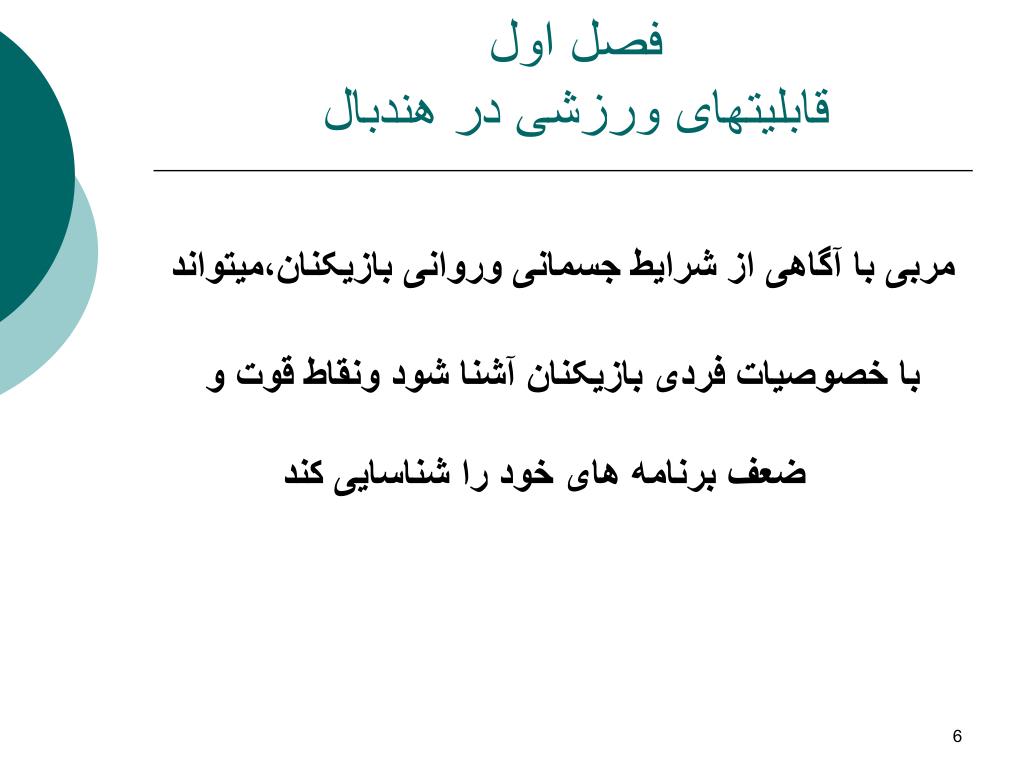 فصل اول
قابلیتهای ورزشی در هندبال

مربی با آگاهی از شرایط جسمانی وروانی بازیکنان،میتواند با خصوصیات فردی بازیکنان آشنا شود ونقاط قوت و ضعف برنامه های خود را شناسایی کند

6